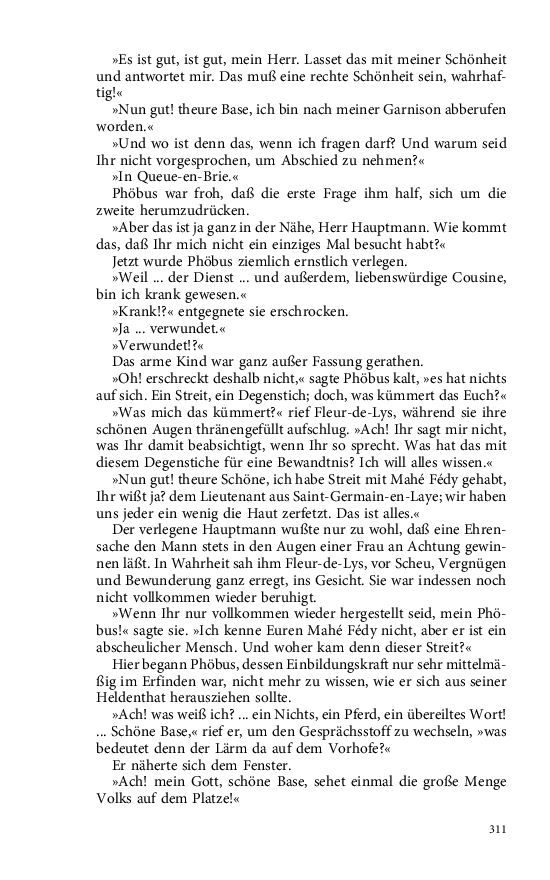 »Es ist gut, ist gut, mein Herr. Lasset das mit meiner Schönheit und antwortet mir. Das muß eine rechte Schönheit sein, wahrhaftig!«

»Nun gut! theure Base, ich bin nach meiner Garnison abberufen worden.«

»Und wo ist denn das, wenn ich fragen darf? Und warum seid Ihr nicht vorgesprochen, um Abschied zu nehmen?«

»In Queue-en-Brie.«

Phöbus war froh, daß die erste Frage ihm half, sich um die zweite herumzudrücken.

»Aber das ist ja ganz in der Nähe, Herr Hauptmann. Wie kommt das, daß Ihr mich nicht ein einziges Mal besucht habt?«

Jetzt wurde Phöbus ziemlich ernstlich verlegen.

»Weil ... der Dienst ... und außerdem, liebenswürdige Cousine, bin ich krank gewesen.«

»Krank!?« entgegnete sie erschrocken.

»Ja ... verwundet.«

»Verwundet!?«

Das arme Kind war ganz außer Fassung gerathen.

»Oh! erschreckt deshalb nicht,« sagte Phöbus kalt, »es hat nichts auf sich. Ein Streit, ein Degenstich; doch, was kümmert das Euch?«

»Was mich das kümmert?« rief Fleur-de-Lys, während sie ihre schönen Augen thränengefüllt aufschlug. »Ach! Ihr sagt mir nicht, was Ihr damit beabsichtigt, wenn Ihr so sprecht. Was hat das mit diesem Degenstiche für eine Bewandtnis? Ich will alles wissen.«

»Nun gut! theure Schöne, ich habe Streit mit Mahé Fédy gehabt, Ihr wißt ja? dem Lieutenant aus Saint-Germain-en-Laye; wir haben uns jeder ein wenig die Haut zerfetzt. Das ist alles.«

Der verlegene Hauptmann wußte nur zu wohl, daß eine Ehrensache den Mann stets in den Augen einer Frau an Achtung gewinnen läßt. In Wahrheit sah ihm Fleur-de-Lys, vor Scheu, Vergnügen und Bewunderung ganz erregt, ins Gesicht. Sie war indessen noch nicht vollkommen wieder beruhigt.

»Wenn Ihr nur vollkommen wieder hergestellt seid, mein Phöbus!« sagte sie. »Ich kenne Euren Mahé Fédy nicht, aber er ist ein abscheulicher Mensch. Und woher kam denn dieser Streit?«

Hier begann Phöbus, dessen Einbildungskraft nur sehr mittelmäßig im Erfinden war, nicht mehr zu wissen, wie er sich aus seiner Heldenthat herausziehen sollte.

»Ach! was weiß ich? ... ein Nichts, ein Pferd, ein übereiltes Wort! ... Schöne Base,« rief er, um den Gesprächsstoff zu wechseln, »was bedeutet denn der Lärm da auf dem Vorhofe?«

Er näherte sich dem Fenster.

»Ach! mein Gott, schöne Base, sehet einmal die große Menge Volks auf dem Platze!«

311